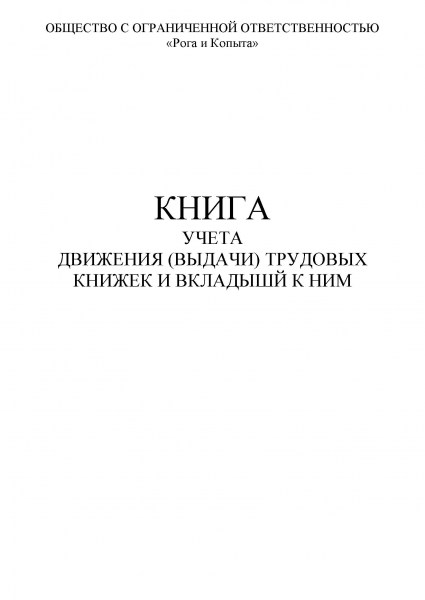 ОБЩЕСТВО С ОГРАНИЧЕННОЙ ОТВЕТСТВЕННОСТЬЮ
«Рога и Копыта»

КНИГА
УЧЕТА
ДВИЖЕНИЯ (ВЫДАЧИ) ТРУДОВЫХ
КНИЖЕК И ВКЛАДЫШЙ К НИМ